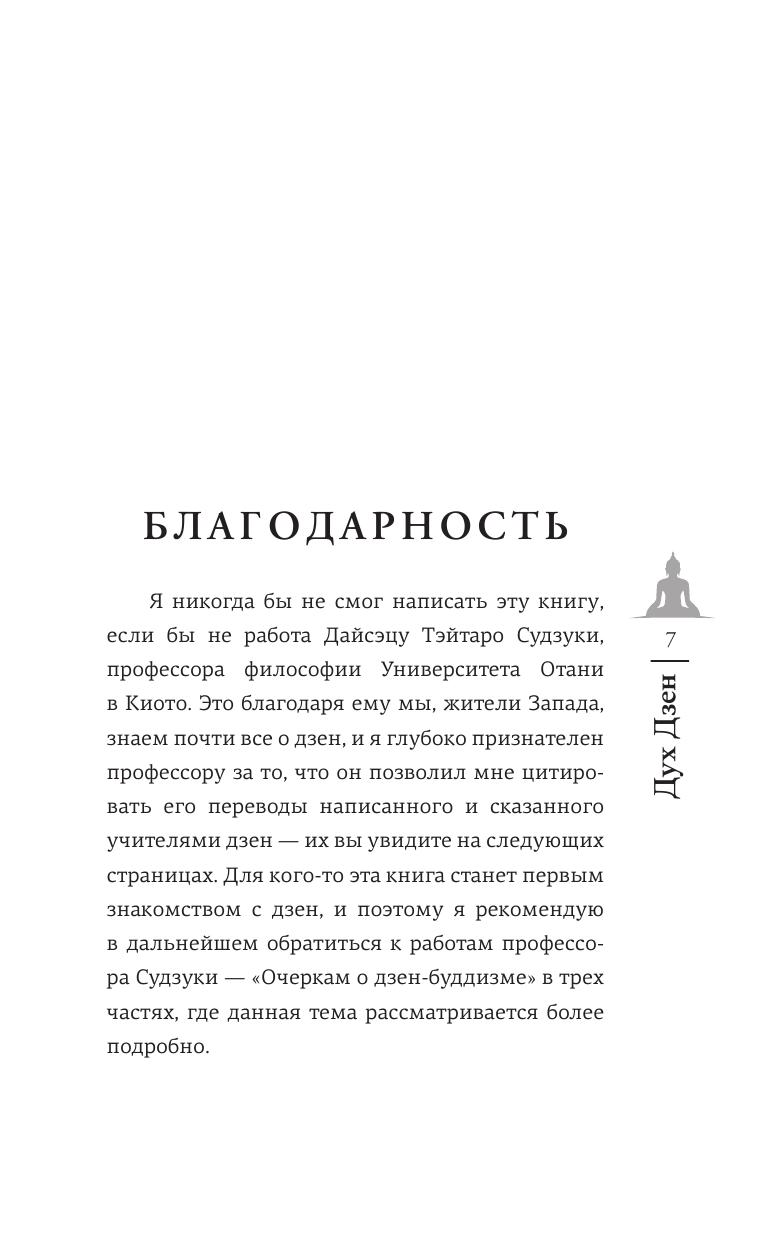 БЛАГОДАРНОСТЬ

Я никогда бы не смог написать эту книгу, если бы не работа Дайсэцу Тэйтаро Судзуки, профессора философии Университета Отани в Киото. Это благодаря ему мы, жители Запада, знаем почти все о дзен, и я глубоко признателен профессору за то, что он позволил мне цитировать его переводы написанного и сказанного учителями дзен — их вы увидите на следующих страницах. Для кого-то эта книга станет первым знакомством с дзен, и поэтому я рекомендую в дальнейшем обратиться к работам профессора Судзуки — «Очеркам о дзен-буддизме» в трех частях, где данная тема рассматривается более подробно.

7

Дух Дзен